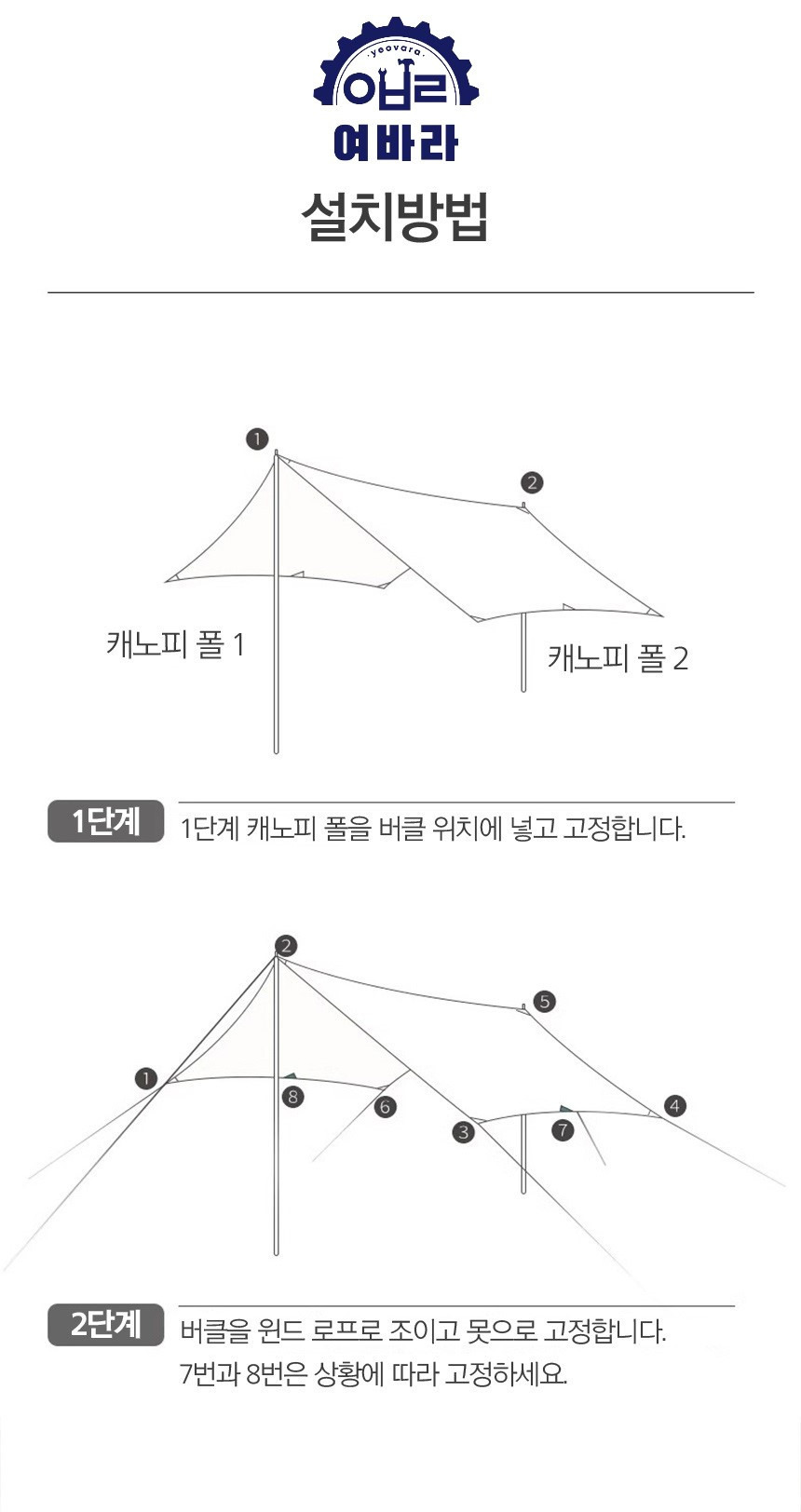 yeovara
여바라
여바라

설치방법

1

2

캐노피 폴 1

캐노피 폴 2

1단계
1단계 캐노피 폴을 버클 위치에 넣고 고정합니다.

2

5

1

8

6

3

7

4

2단계
버클을 윈드 로프로 조이고 못으로 고정합니다.
7번과 8번은 상황에 따라 고정하세요.